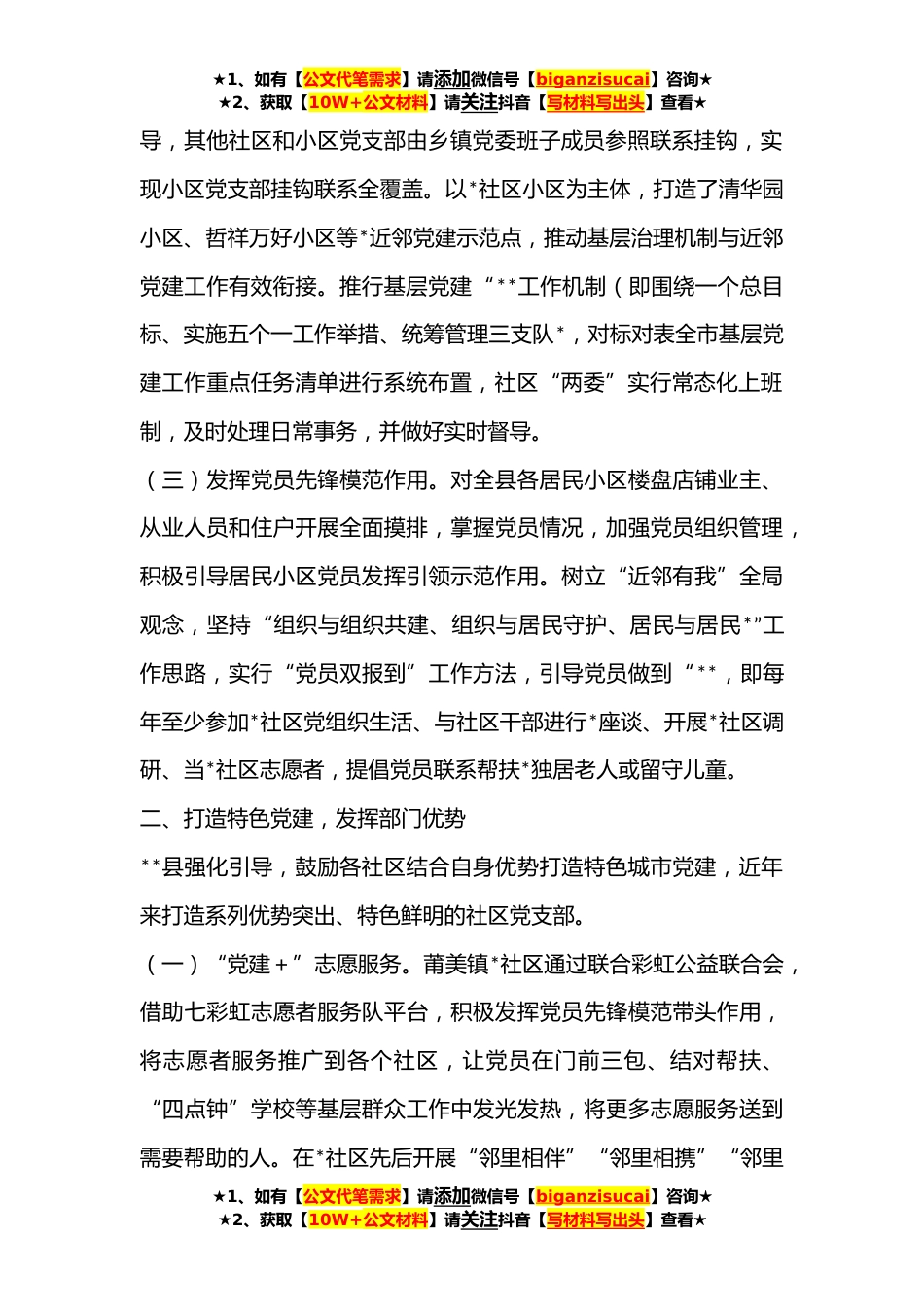 ★1、如有【公文代笔需求】请添加微信号【biganzisucai】咨询★
★2、获取【10W+公文材料】请关注抖音【写材料写出头】查看★

导，其他社区和小区党支部由乡镇党委班子成员参照联系挂钩，实现小区党支部挂钩联系全覆盖。以*社区小区为主体，打造了清华园小区、哲祥万好小区等*近邻党建示范点，推动基层治理机制与近邻党建工作有效衔接。推行基层党建“**工作机制（即围绕一个总目标、实施五个一工作举措、统筹管理三支队*，对标对表全市基层党建工作重点任务清单进行系统布置，社区“两委”实行常态化上班制，及时处理日常事务，并做好实时督导。

（三）发挥党员先锋模范作用。对全县各居民小区楼盘店铺业主、从业人员和住户开展全面摸排，掌握党员情况，加强党员组织管理，积极引导居民小区党员发挥引领示范作用。树立“近邻有我”全局观念，坚持“组织与组织共建、组织与居民守护、居民与居民*”工作思路，实行“党员双报到”工作方法，引导党员做到“**，即每年至少参加*社区党组织生活、与社区干部进行*座谈、开展*社区调研、当*社区志愿者，提倡党员联系帮扶*独居老人或留守儿童。

二、打造特色党建，发挥部门优势

**县强化引导，鼓励各社区结合自身优势打造特色城市党建，近年来打造系列优势突出、特色鲜明的社区党支部。

（一）“党建＋”志愿服务。莆美镇*社区通过联合彩虹公益联合会，借助七彩虹志愿者服务队平台，积极发挥党员先锋模范带头作用，将志愿者服务推广到各个社区，让党员在门前三包、结对帮扶、“四点钟”学校等基层群众工作中发光发热，将更多志愿服务送到需要帮助的人。在*社区先后开展“邻里相伴”“邻里相携”“邻里

★1、如有【公文代笔需求】请添加微信号【biganzisucai】咨询★
★2、获取【10W+公文材料】请关注抖音【写材料写出头】查看★